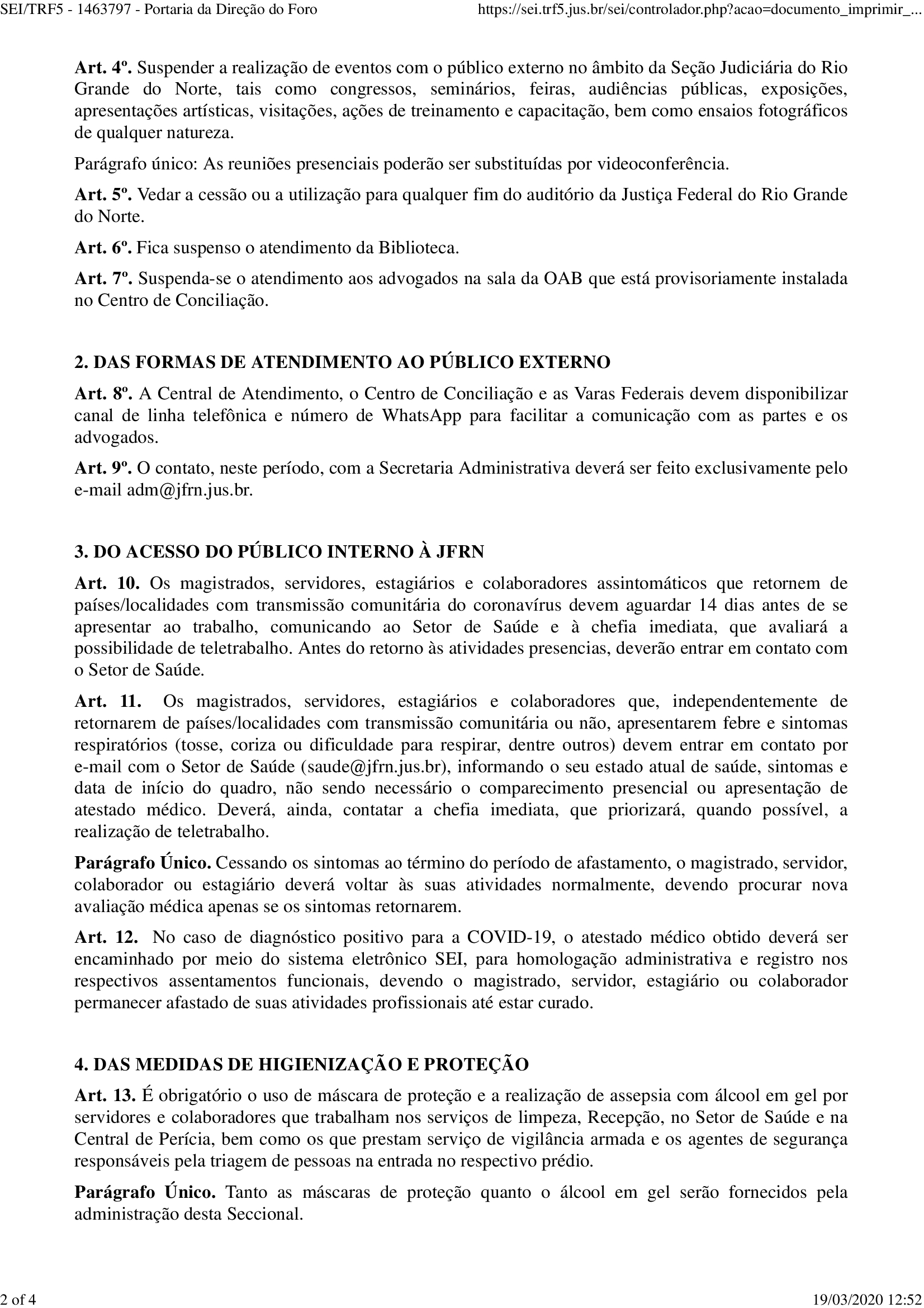 SEI/TRF5 - 1463797 - Portaria da Direção do Foro https://sei.trf5.jus.br/sei/controlador.php?acao=documento_imprimir_...

**Art. 4º.** Suspender a realização de eventos com o público externo no âmbito da Seção Judiciária do Rio Grande do Norte, tais como congressos, seminários, feiras, audiências públicas, exposições, apresentações artísticas, visitações, ações de treinamento e capacitação, bem como ensaios fotográficos de qualquer natureza.

Parágrafo único: As reuniões presenciais poderão ser substituídas por videoconferência.

**Art. 5º.** Vedar a cessão ou a utilização para qualquer fim do auditório da Justiça Federal do Rio Grande do Norte.

**Art. 6º.** Fica suspenso o atendimento da Biblioteca.

**Art. 7º.** Suspenda-se o atendimento aos advogados na sala da OAB que está provisoriamente instalada no Centro de Conciliação.

**2. DAS FORMAS DE ATENDIMENTO AO PÚBLICO EXTERNO**

**Art. 8º.** A Central de Atendimento, o Centro de Conciliação e as Varas Federais devem disponibilizar canal de linha telefônica e número de WhatsApp para facilitar a comunicação com as partes e os advogados.

**Art. 9º.** O contato, neste período, com a Secretaria Administrativa deverá ser feito exclusivamente pelo e-mail adm@jfrn.jus.br.

**3. DO ACESSO DO PÚBLICO INTERNO À JFRN**

**Art. 10.** Os magistrados, servidores, estagiários e colaboradores assintomáticos que retornem de países/localidades com transmissão comunitária do coronavírus devem aguardar 14 dias antes de se apresentar ao trabalho, comunicando ao Setor de Saúde e à chefia imediata, que avaliará a possibilidade de teletrabalho. Antes do retorno às atividades presencias, deverão entrar em contato com o Setor de Saúde.

**Art. 11.** Os magistrados, servidores, estagiários e colaboradores que, independentemente de retornarem de países/localidades com transmissão comunitária ou não, apresentarem febre e sintomas respiratórios (tosse, coriza ou dificuldade para respirar, dentre outros) devem entrar em contato por e-mail com o Setor de Saúde (saude@jfrn.jus.br), informando o seu estado atual de saúde, sintomas e data de início do quadro, não sendo necessário o comparecimento presencial ou apresentação de atestado médico. Deverá, ainda, contatar a chefia imediata, que priorizará, quando possível, a realização de teletrabalho.

**Parágrafo Único.** Cessando os sintomas ao término do período de afastamento, o magistrado, servidor, colaborador ou estagiário deverá voltar às suas atividades normalmente, devendo procurar nova avaliação médica apenas se os sintomas retornarem.

**Art. 12.** No caso de diagnóstico positivo para a COVID-19, o atestado médico obtido deverá ser encaminhado por meio do sistema eletrônico SEI, para homologação administrativa e registro nos respectivos assentamentos funcionais, devendo o magistrado, servidor, estagiário ou colaborador permanecer afastado de suas atividades profissionais até estar curado.

**4. DAS MEDIDAS DE HIGIENIZAÇÃO E PROTEÇÃO**

**Art. 13.** É obrigatório o uso de máscara de proteção e a realização de assepsia com álcool em gel por servidores e colaboradores que trabalham nos serviços de limpeza, Recepção, no Setor de Saúde e na Central de Perícia, bem como os que prestam serviço de vigilância armada e os agentes de segurança responsáveis pela triagem de pessoas na entrada no respectivo prédio.

**Parágrafo Único.** Tanto as máscaras de proteção quanto o álcool em gel serão fornecidos pela administração desta Seccional.

2 of 4 19/03/2020 12:52